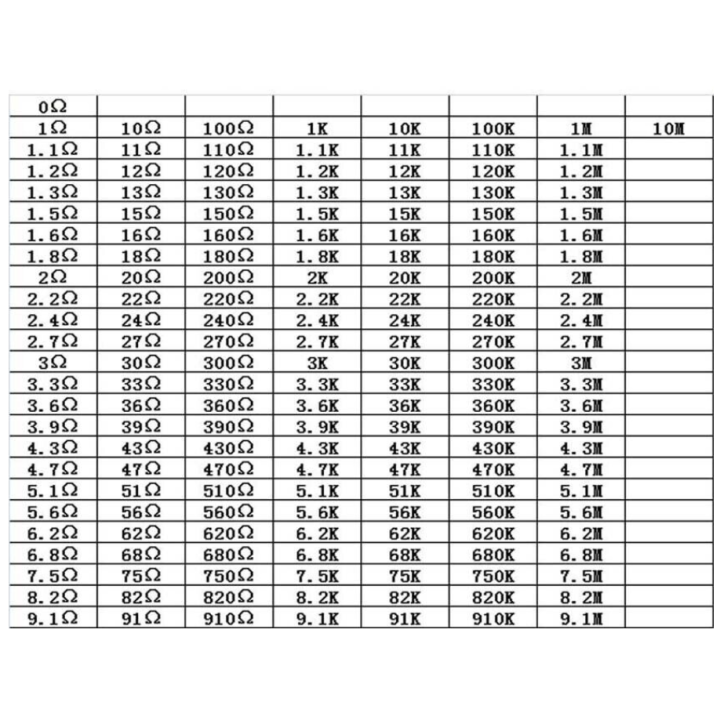 | 0Ω | | | | | | | |
|---|---|---|---|---|---|---|---|
| 1Ω | 10Ω | 100Ω | 1K | 10K | 100K | 1M | 10M |
| 1.1Ω | 11Ω | 110Ω | 1.1K | 11K | 110K | 1.1M | |
| 1.2Ω | 12Ω | 120Ω | 1.2K | 12K | 120K | 1.2M | |
| 1.3Ω | 13Ω | 130Ω | 1.3K | 13K | 130K | 1.3M | |
| 1.5Ω | 15Ω | 150Ω | 1.5K | 15K | 150K | 1.5M | |
| 1.6Ω | 16Ω | 160Ω | 1.6K | 16K | 160K | 1.6M | |
| 1.8Ω | 18Ω | 180Ω | 1.8K | 18K | 180K | 1.8M | |
| 2Ω | 20Ω | 200Ω | 2K | 20K | 200K | 2M | |
| 2.2Ω | 22Ω | 220Ω | 2.2K | 22K | 220K | 2.2M | |
| 2.4Ω | 24Ω | 240Ω | 2.4K | 24K | 240K | 2.4M | |
| 2.7Ω | 27Ω | 270Ω | 2.7K | 27K | 270K | 2.7M | |
| 3Ω | 30Ω | 300Ω | 3K | 30K | 300K | 3M | |
| 3.3Ω | 33Ω | 330Ω | 3.3K | 33K | 330K | 3.3M | |
| 3.6Ω | 36Ω | 360Ω | 3.6K | 36K | 360K | 3.6M | |
| 3.9Ω | 39Ω | 390Ω | 3.9K | 39K | 390K | 3.9M | |
| 4.3Ω | 43Ω | 430Ω | 4.3K | 43K | 430K | 4.3M | |
| 4.7Ω | 47Ω | 470Ω | 4.7K | 47K | 470K | 4.7M | |
| 5.1Ω | 51Ω | 510Ω | 5.1K | 51K | 510K | 5.1M | |
| 5.6Ω | 56Ω | 560Ω | 5.6K | 56K | 560K | 5.6M | |
| 6.2Ω | 62Ω | 620Ω | 6.2K | 62K | 620K | 6.2M | |
| 6.8Ω | 68Ω | 680Ω | 6.8K | 68K | 680K | 6.8M | |
| 7.5Ω | 75Ω | 750Ω | 7.5K | 75K | 750K | 7.5M | |
| 8.2Ω | 82Ω | 820Ω | 8.2K | 82K | 820K | 8.2M | |
| 9.1Ω | 91Ω | 910Ω | 9.1K | 91K | 910K | 9.1M | |